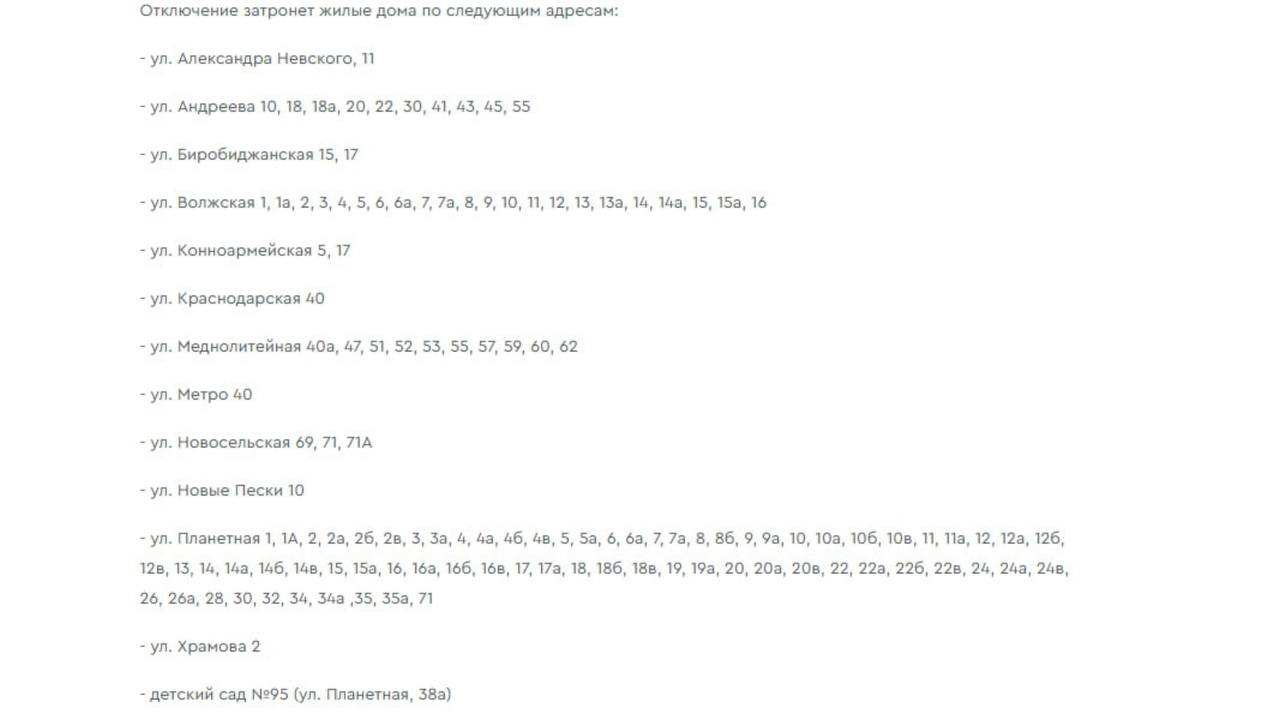 Отключение затронет жилые дома по следующим адресам:

- ул. Александра Невского, 11

- ул. Андреева 10, 18, 18а, 20, 22, 30, 41, 43, 45, 55

- ул. Биробиджанская 15, 17

- ул. Волжская 1, 1а, 2, 3, 4, 5, 6, 6а, 7, 7а, 8, 9, 10, 11, 12, 13, 13а, 14, 14а, 15, 15а, 16

- ул. Конноармейская 5, 17

- ул. Краснодарская 40

- ул. Меднолитейная 40а, 47, 51, 52, 53, 55, 57, 59, 60, 62

- ул. Метро 40

- ул. Новосельская 69, 71, 71А

- ул. Новые Пески 10

- ул. Планетная 1, 1А, 2, 2а, 2б, 2в, 3, 3а, 4, 4а, 4б, 4в, 5, 5а, 6, 6а, 7, 7а, 8, 8б, 9, 9а, 10, 10а, 10б, 10в, 11, 11а, 12, 12а, 12б, 12в, 13, 14, 14а, 14б, 14в, 15, 15а, 16, 16а, 16б, 16в, 17, 17а, 18, 18б, 18в, 19, 19а, 20, 20а, 20в, 22, 22а, 22б, 22в, 24, 24а, 24в, 26, 26а, 28, 30, 32, 34, 34а ,35, 35а, 71

- ул. Храмова 2

- детский сад №95 (ул. Планетная, 38а)